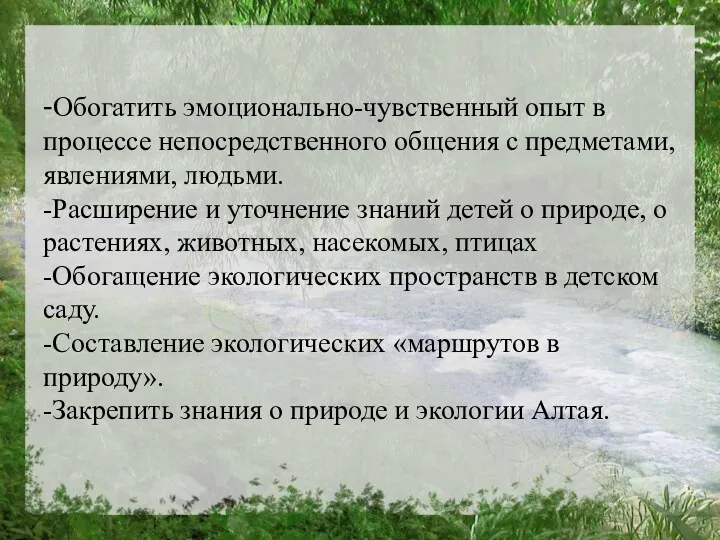 -Обогатить эмоционально-чувственный опыт в процессе непосредственного общения с предметами, явлениями, людьми.
-Расширение и уточнение знаний детей о природе, о растениях, животных, насекомых, птицах
-Обогащение экологических пространств в детском саду.
-Составление экологических «маршрутов в природу».
-Закрепить знания о природе и экологии Алтая.